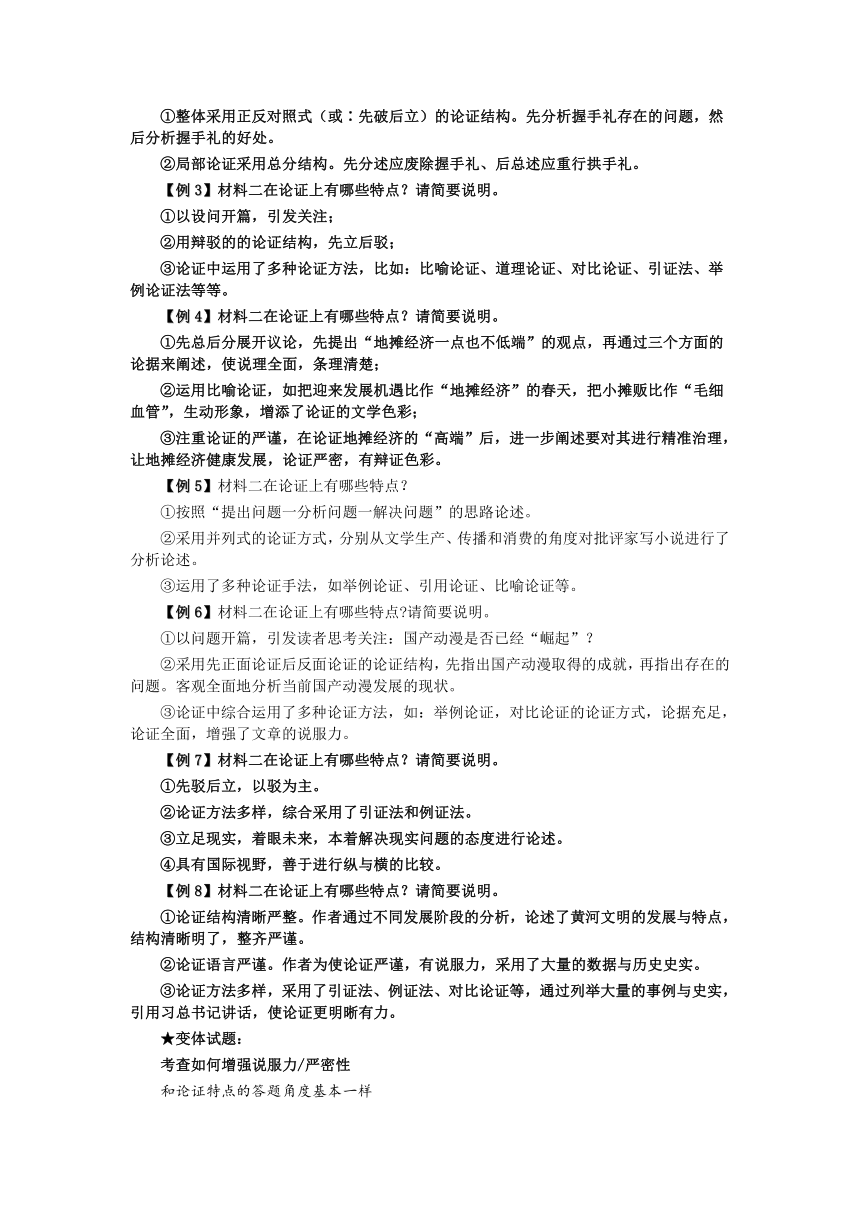 ①整体采用正反对照式（或：先破后立）的论证结构。先分析握手礼存在的问题，然后分析握手礼的好处。

②局部论证采用总分结构。先分述应废除握手礼、后总述应重行拱手礼。

【例 3】材料二在论证上有哪些特点？请简要说明。

①以设问开篇，引发关注；

②用辩驳的的论证结构，先立后驳；

③论证中运用了多种论证方法，比如：比喻论证、道理论证、对比论证、引证法、举例论证法等等。

【例 4】材料二在论证上有哪些特点？请简要说明。

①先总后分展开议论，先提出“地摊经济一点也不低端”的观点，再通过三个方面的论据来阐述，使说理全面，条理清楚；

②运用比喻论证，如把迎来发展机遇比作“地摊经济”的春天，把小摊贩比作“毛细血管”，生动形象，增添了论证的文学色彩；

③注重论证的严谨，在论证地摊经济的“高端”后，进一步阐述要对其进行精准治理，让地摊经济健康发展，论证严密，有辩证色彩。

【例 5】材料二在论证上有哪些特点？

①按照“提出问题一分析问题一解决问题”的思路论述。

②采用并列式的论证方式，分别从文学生产、传播和消费的角度对批评家写小说进行了分析论述。

③运用了多种论证手法，如举例论证、引用论证、比喻论证等。

【例 6】材料二在论证上有哪些特点?请简要说明。

①以问题开篇，引发读者思考关注：国产动漫是否已经“崛起”？

②采用先正面论证后反面论证的论证结构，先指出国产动漫取得的成就，再指出存在的问题。客观全面地分析当前国产动漫发展的现状。

③论证中综合运用了多种论证方法，如：举例论证，对比论证的论证方式，论据充足，论证全面，增强了文章的说服力。

【例 7】材料二在论证上有哪些特点？请简要说明。

①先驳后立，以驳为主。

②论证方法多样，综合采用了引证法和例证法。

③立足现实，着眼未来，本着解决现实问题的态度进行论述。

④具有国际视野，善于进行纵与横的比较。

【例 8】材料二在论证上有哪些特点？请简要说明。

①论证结构清晰严整。作者通过不同发展阶段的分析，论述了黄河文明的发展与特点，结构清晰明了，整齐严谨。

②论证语言严谨。作者为使论证严谨，有说服力，采用了大量的数据与历史史实。

③论证方法多样，采用了引证法、例证法、对比论证等，通过列举大量的事例与史实，引用习总书记讲话，使论证更明晰有力。

★变体试题：

考查如何增强说服力/严密性

和论证特点的答题角度基本一样